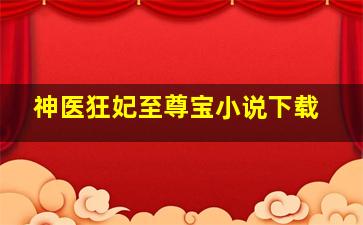 神医狂妃至尊宝小说下载